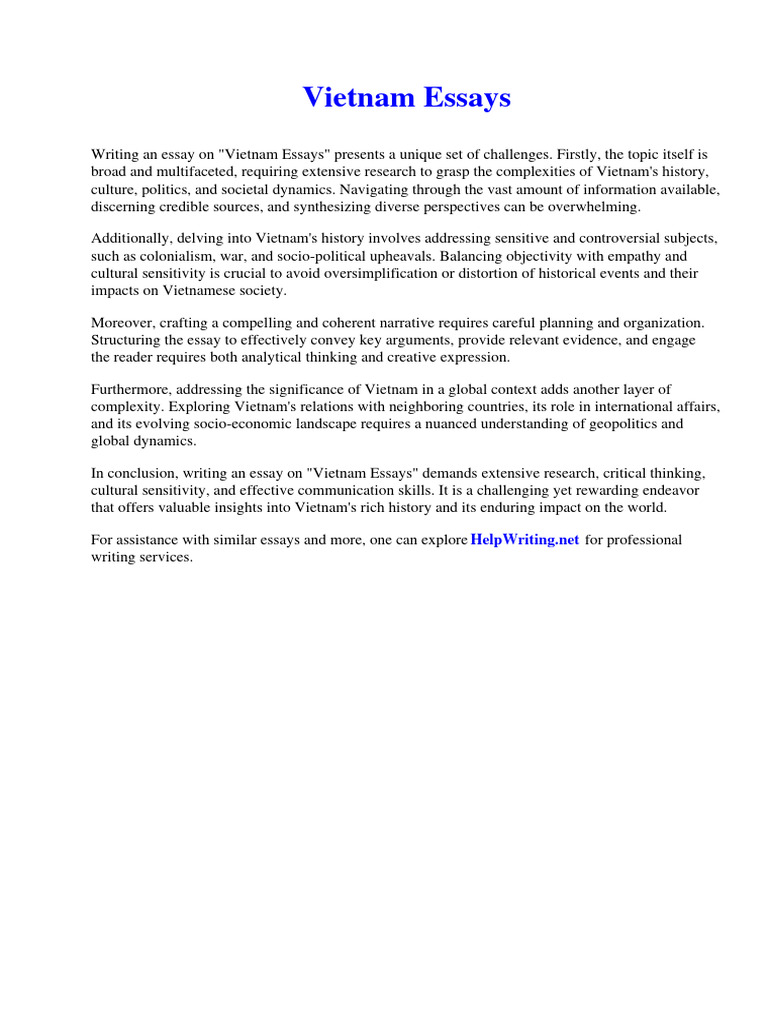 Vietnam Essays

Writing an essay on "Vietnam Essays" presents a unique set of challenges. Firstly, the topic itself is broad and multifaceted, requiring extensive research to grasp the complexities of Vietnam's history, culture, politics, and societal dynamics. Navigating through the vast amount of information available, discerning credible sources, and synthesizing diverse perspectives can be overwhelming.

Additionally, delving into Vietnam's history involves addressing sensitive and controversial subjects, such as colonialism, war, and socio-political upheavals. Balancing objectivity with empathy and cultural sensitivity is crucial to avoid oversimplification or distortion of historical events and their impacts on Vietnamese society.

Moreover, crafting a compelling and coherent narrative requires careful planning and organization. Structuring the essay to effectively convey key arguments, provide relevant evidence, and engage the reader requires both analytical thinking and creative expression.

Furthermore, addressing the significance of Vietnam in a global context adds another layer of complexity. Exploring Vietnam's relations with neighboring countries, its role in international affairs, and its evolving socio-economic landscape requires a nuanced understanding of geopolitics and global dynamics.

In conclusion, writing an essay on "Vietnam Essays" demands extensive research, critical thinking, cultural sensitivity, and effective communication skills. It is a challenging yet rewarding endeavor that offers valuable insights into Vietnam's rich history and its enduring impact on the world.

For assistance with similar essays and more, one can explore HelpWriting.net for professional writing services.